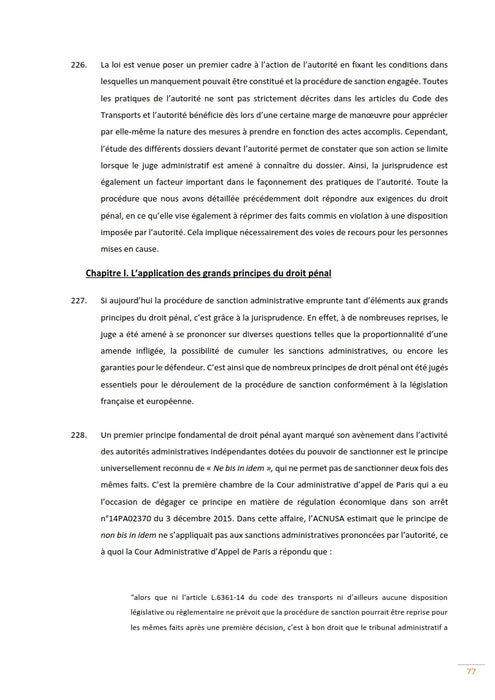 226. La loi est venue poser un premier cadre à l'action de l'autorité en fixant les conditions dans lesquelles un manquement pouvait être constitué et la procédure de sanction engagée. Toutes les pratiques de l'autorité ne sont pas strictement décrites dans les articles du Code des Transports et l'autorité bénéficie dès lors d'une certaine marge de manœuvre pour apprécier par elle-même la nature des mesures à prendre en fonction des actes accomplis. Cependant, l'étude des différents dossiers devant l'autorité permet de constater que son action se limite lorsque le juge administratif est amené à connaître du dossier. Ainsi, la jurisprudence est également un facteur important dans le façonnement des pratiques de l'autorité. Toute la procédure que nous avons détaillée précédemment doit répondre aux exigences du droit pénal, en ce qu'elle vise également à réprimer des faits commis en violation à une disposition imposée par l'autorité. Cela implique nécessairement des voies de recours pour les personnes mises en cause.

Chapitre I. L'application des grands principes du droit pénal

227. Si aujourd'hui la procédure de sanction administrative emprunte tant d'éléments aux grands principes du droit pénal, c'est grâce à la jurisprudence. En effet, à de nombreuses reprises, le juge a été amené à se prononcer sur diverses questions telles que la proportionnalité d'une amende infligée, la possibilité de cumuler les sanctions administratives, ou encore les garanties pour le défendeur. C'est ainsi que de nombreux principes de droit pénal ont été jugés essentiels pour le déroulement de la procédure de sanction conformément à la législation française et européenne.

228. Un premier principe fondamental de droit pénal ayant marqué son avènement dans l'activité des autorités administratives indépendantes dotées du pouvoir de sanctionner est le principe universellement reconnu de « Ne bis in idem », qui ne permet pas de sanctionner deux fois des mêmes faits. C'est la première chambre de la Cour administrative d'appel de Paris qui a eu l'occasion de dégager ce principe en matière de régulation économique dans son arrêt n°14PA02370 du 3 décembre 2015. Dans cette affaire, l'ACNUSA estimait que le principe de non bis in idem ne s'appliquait pas aux sanctions administratives prononcées par l'autorité, ce à quoi la Cour Administrative d'Appel de Paris a répondu que :

"alors que ni l'article L.6361-14 du code des transports ni d'ailleurs aucune disposition législative ou réglementaire ne prévoit que la procédure de sanction pourrait être reprise pour les mêmes faits après une première décision, c'est à bon droit que le tribunal administratif a

77